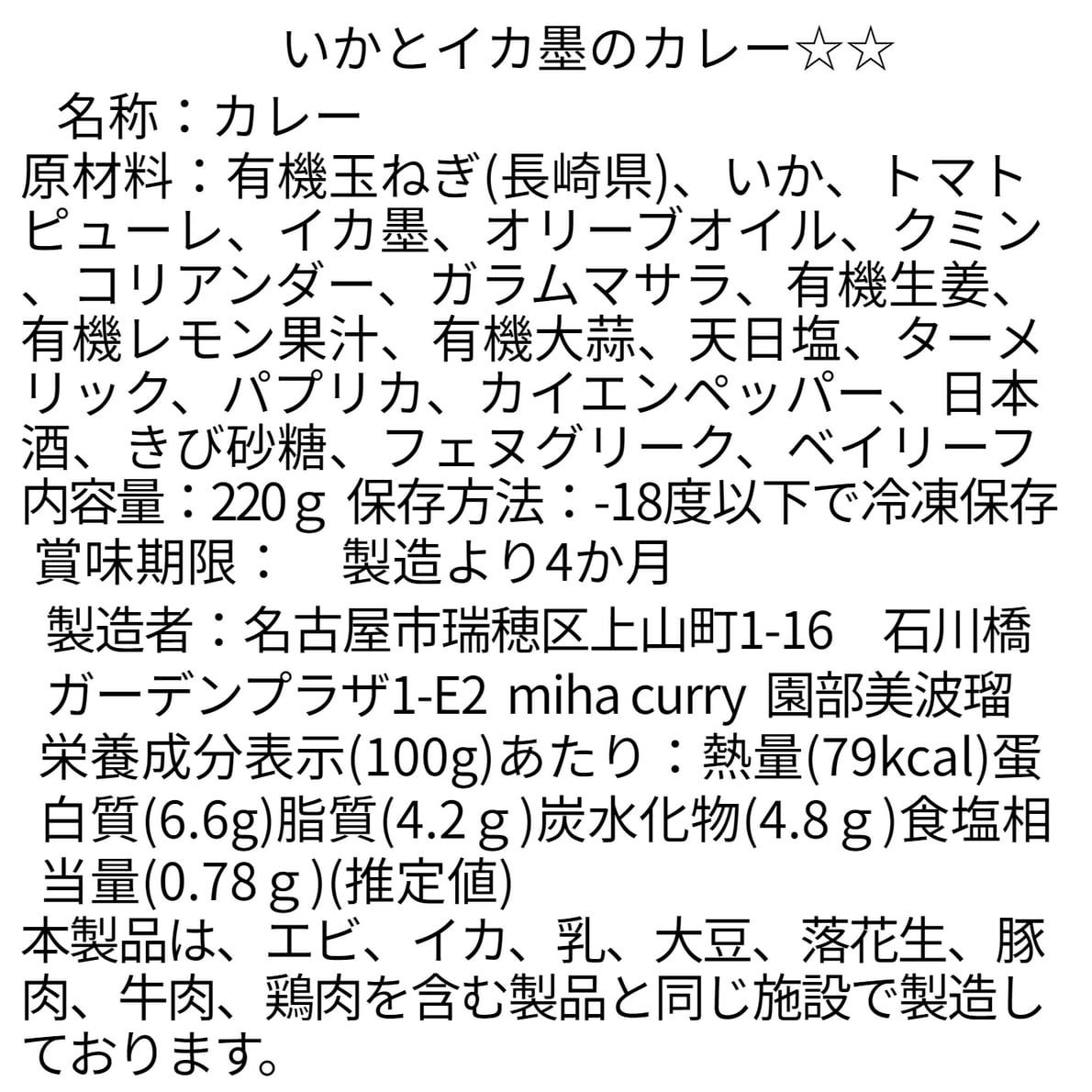 いかとイカ墨のカレー☆☆

名称：カレー

原材料：有機玉ねぎ(長崎県)、いか、トマトピューレ、イカ墨、オリーブオイル、クミン、コリアンダー、ガラムマサラ、有機生姜、有機レモン果汁、有機大蒜、天日塩、ターメリック、パプリカ、カイエンペッパー、日本酒、きび砂糖、フェヌグリーク、ベイリーフ

内容量：220ｇ 保存方法：-18度以下で冷凍保存

賞味期限：　製造より4か月

製造者：名古屋市瑞穂区上山町1-16　石川橋ガーデンプラザ1-E2 miha curry 園部美波瑠

栄養成分表示(100g)あたり：熱量(79kcal)蛋白質(6.6g)脂質(4.2ｇ)炭水化物(4.8ｇ)食塩相当量(0.78ｇ)(推定値)

本製品は、エビ、イカ、乳、大豆、落花生、豚肉、牛肉、鶏肉を含む製品と同じ施設で製造しております。